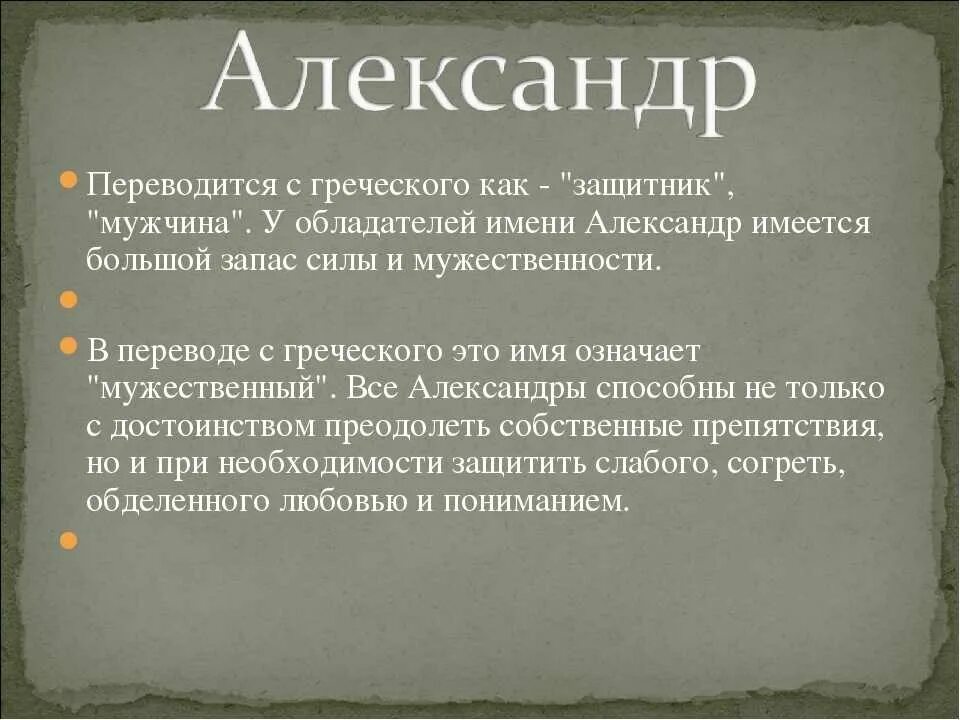 Александр

Переводится с греческого как - "защитник", "мужчина". У обладателей имени Александр имеется большой запас силы и мужественности.

В переводе с греческого это имя означает "мужественный". Все Александры способны не только с достоинством преодолеть собственные препятствия, но и при необходимости защитить слабого, согреть, обделенного любовью и пониманием.